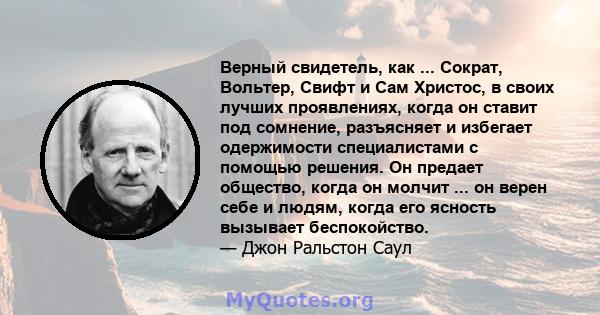 Верный свидетель, как ... Сократ, Вольтер, Свифт и Сам Христос, в своих лучших проявлениях, когда он ставит под сомнение, разъясняет и избегает одержимости специалистами с помощью решения. Он предает общество, когда он молчит ... он верен себе и людям, когда его ясность вызывает беспокойство.
— Джон Ральстон Саул

MyQuotes.org